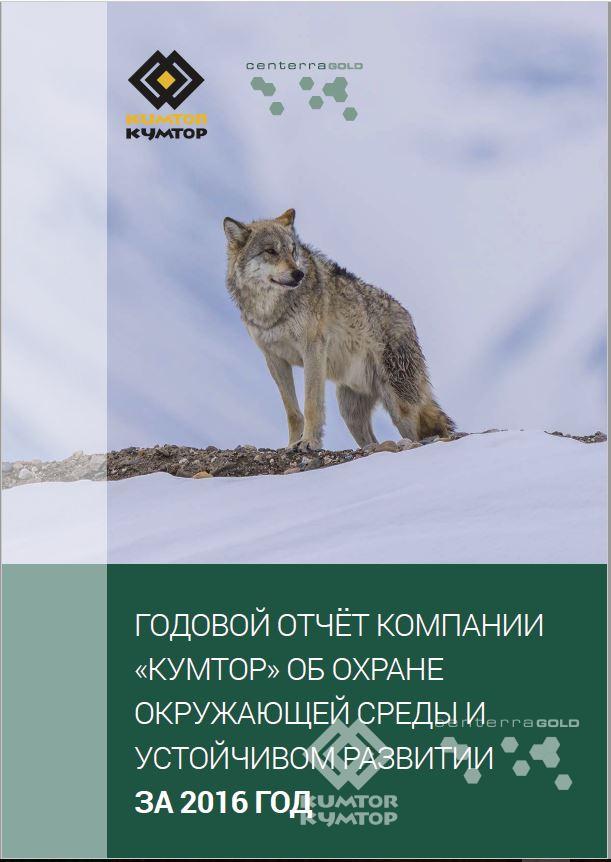 KUMTOR
КУМТОР

centerraGOLD

ГОДОВОЙ ОТЧЁТ КОМПАНИИ «КУМТОР» ОБ ОХРАНЕ ОКРУЖАЮЩЕЙ СРЕДЫ И УСТОЙЧИВОМ РАЗВИТИИ
ЗА 2016 ГОД

centerraGOLD

KUMTOR
КУМТОР